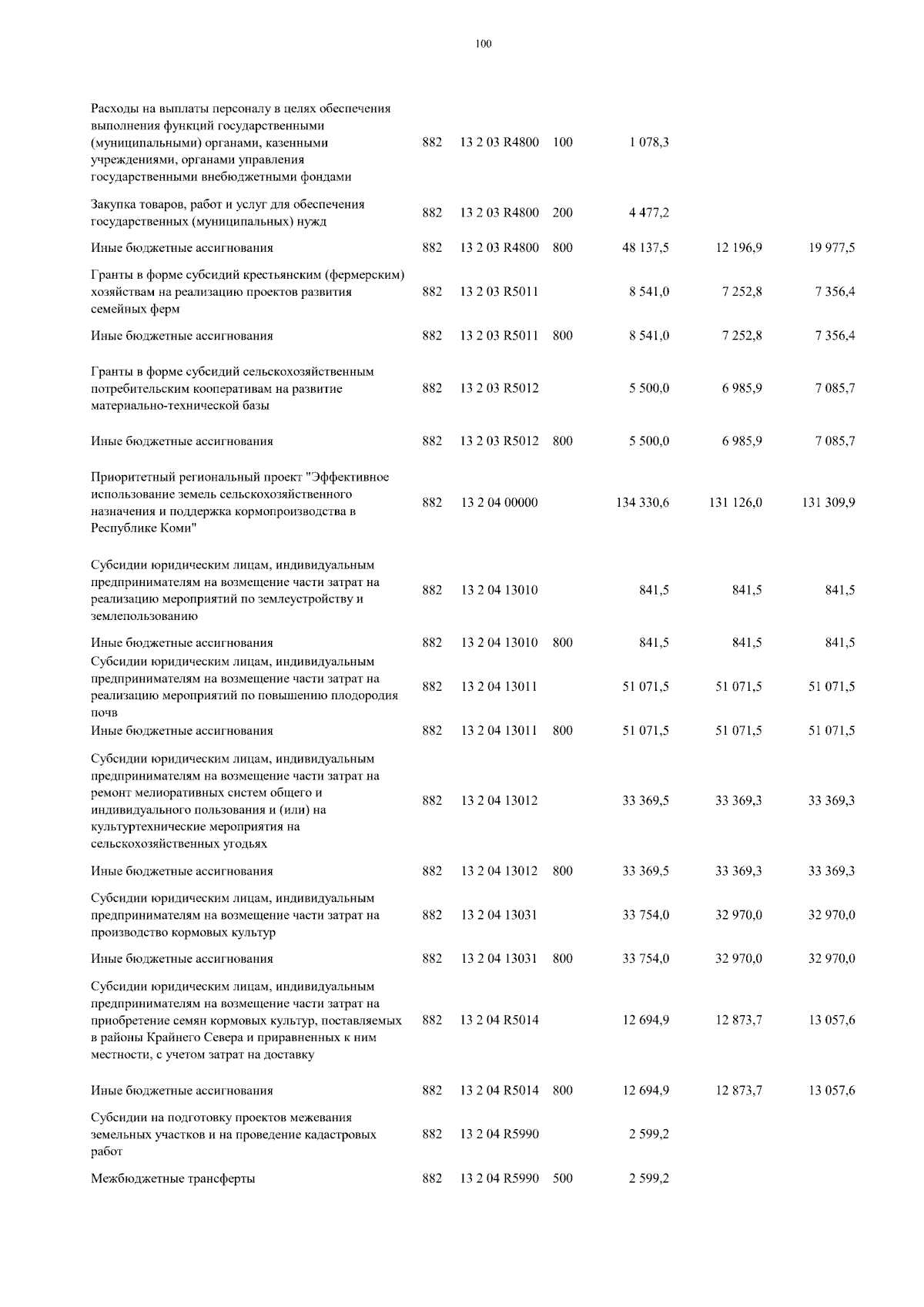 100

| | | | | | | |
|---|---|---|---|---|---|---|
| Расходы на выплаты персоналу в целях обеспечения выполнения функций государственными (муниципальными) органами, казенными учреждениями, органами управления государственными внебюджетными фондами | 882 | 13 2 03 R4800 | 100 | 1 078,3 | | |
| Закупка товаров, работ и услуг для обеспечения государственных (муниципальных) нужд | 882 | 13 2 03 R4800 | 200 | 4 477,2 | | |
| Иные бюджетные ассигнования | 882 | 13 2 03 R4800 | 800 | 48 137,5 | 12 196,9 | 19 977,5 |
| Гранты в форме субсидий крестьянским (фермерским) хозяйствам на реализацию проектов развития семейных ферм | 882 | 13 2 03 R5011 | | 8 541,0 | 7 252,8 | 7 356,4 |
| Иные бюджетные ассигнования | 882 | 13 2 03 R5011 | 800 | 8 541,0 | 7 252,8 | 7 356,4 |
| Гранты в форме субсидий сельскохозяйственным потребительским кооперативам на развитие материально-технической базы | 882 | 13 2 03 R5012 | | 5 500,0 | 6 985,9 | 7 085,7 |
| Иные бюджетные ассигнования | 882 | 13 2 03 R5012 | 800 | 5 500,0 | 6 985,9 | 7 085,7 |
| Приоритетный региональный проект "Эффективное использование земель сельскохозяйственного назначения и поддержка кормопроизводства в Республике Коми" | 882 | 13 2 04 00000 | | 134 330,6 | 131 126,0 | 131 309,9 |
| Субсидии юридическим лицам, индивидуальным предпринимателям на возмещение части затрат на реализацию мероприятий по землеустройству и землепользованию | 882 | 13 2 04 13010 | | 841,5 | 841,5 | 841,5 |
| Иные бюджетные ассигнования | 882 | 13 2 04 13010 | 800 | 841,5 | 841,5 | 841,5 |
| Субсидии юридическим лицам, индивидуальным предпринимателям на возмещение части затрат на реализацию мероприятий по повышению плодородия почв | 882 | 13 2 04 13011 | | 51 071,5 | 51 071,5 | 51 071,5 |
| Иные бюджетные ассигнования | 882 | 13 2 04 13011 | 800 | 51 071,5 | 51 071,5 | 51 071,5 |
| Субсидии юридическим лицам, индивидуальным предпринимателям на возмещение части затрат на ремонт мелиоративных систем общего и индивидуального пользования и (или) на культуртехнические мероприятия на сельскохозяйственных угодьях | 882 | 13 2 04 13012 | | 33 369,5 | 33 369,3 | 33 369,3 |
| Иные бюджетные ассигнования | 882 | 13 2 04 13012 | 800 | 33 369,5 | 33 369,3 | 33 369,3 |
| Субсидии юридическим лицам, индивидуальным предпринимателям на возмещение части затрат на производство кормовых культур | 882 | 13 2 04 13031 | | 33 754,0 | 32 970,0 | 32 970,0 |
| Иные бюджетные ассигнования | 882 | 13 2 04 13031 | 800 | 33 754,0 | 32 970,0 | 32 970,0 |
| Субсидии юридическим лицам, индивидуальным предпринимателям на возмещение части затрат на приобретение семян кормовых культур, поставляемых в районы Крайнего Севера и приравненных к ним местности, с учетом затрат на доставку | 882 | 13 2 04 R5014 | | 12 694,9 | 12 873,7 | 13 057,6 |
| Иные бюджетные ассигнования | 882 | 13 2 04 R5014 | 800 | 12 694,9 | 12 873,7 | 13 057,6 |
| Субсидии на подготовку проектов межевания земельных участков и на проведение кадастровых работ | 882 | 13 2 04 R5990 | | 2 599,2 | | |
| Межбюджетные трансферты | 882 | 13 2 04 R5990 | 500 | 2 599,2 | | |